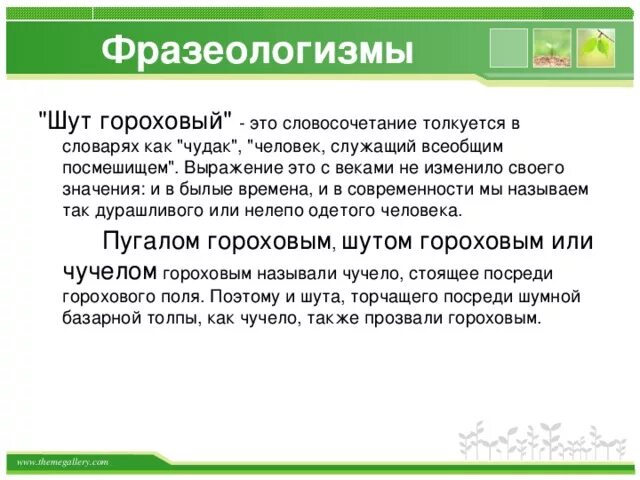 Фразеологизмы

"Шут гороховый" - это словосочетание толкуется в словарях как "чудак", "человек, служащий всеобщим посмешищем". Выражение это с веками не изменило своего значения: и в былые времена, и в современности мы называем так дурашливого или нелепо одетого человека.

Пугалом гороховым, шутом гороховым или чучелом гороховым называли чучело, стоящее посреди горохового поля. Поэтому и шута, торчащего посреди шумной базарной толпы, как чучело, также прозвали гороховым.

www.themegallery.com